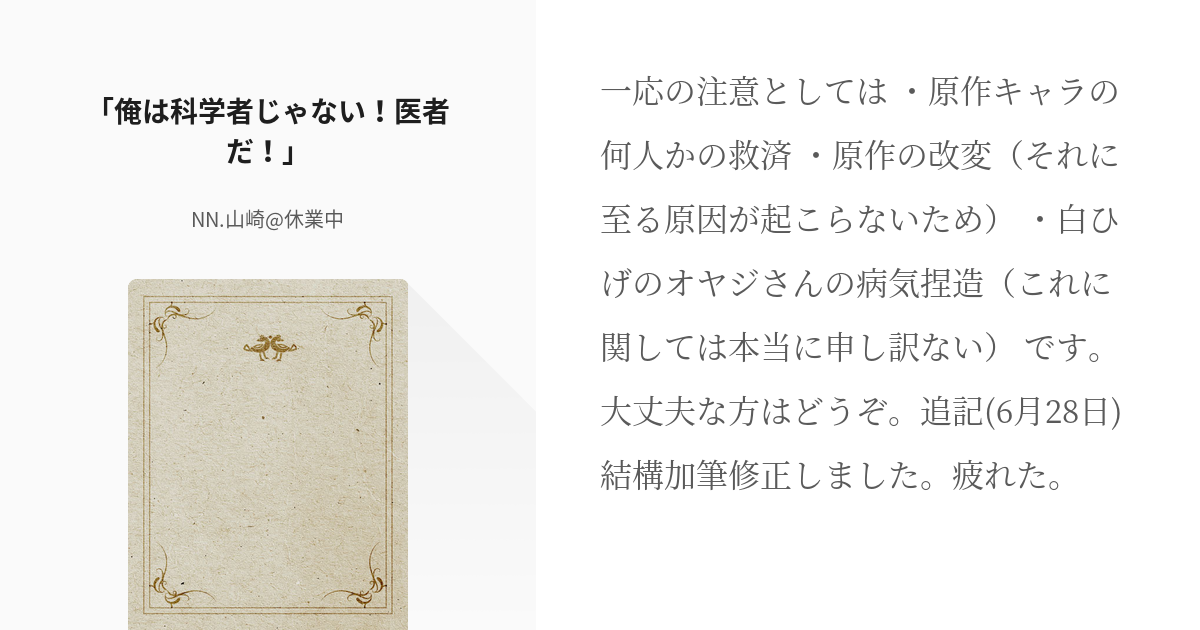 「俺は科学者じゃない！医者だ！」

NN.山崎@休業中

一応の注意としては ・原作キャラの何人かの救済 ・原作の改変（それに至る原因が起こらないため） ・白ひげのオヤジさんの病気捏造（これに関しては本当に申し訳ない） です。大丈夫な方はどうぞ。追記(6月28日)結構加筆修正しました。疲れた。